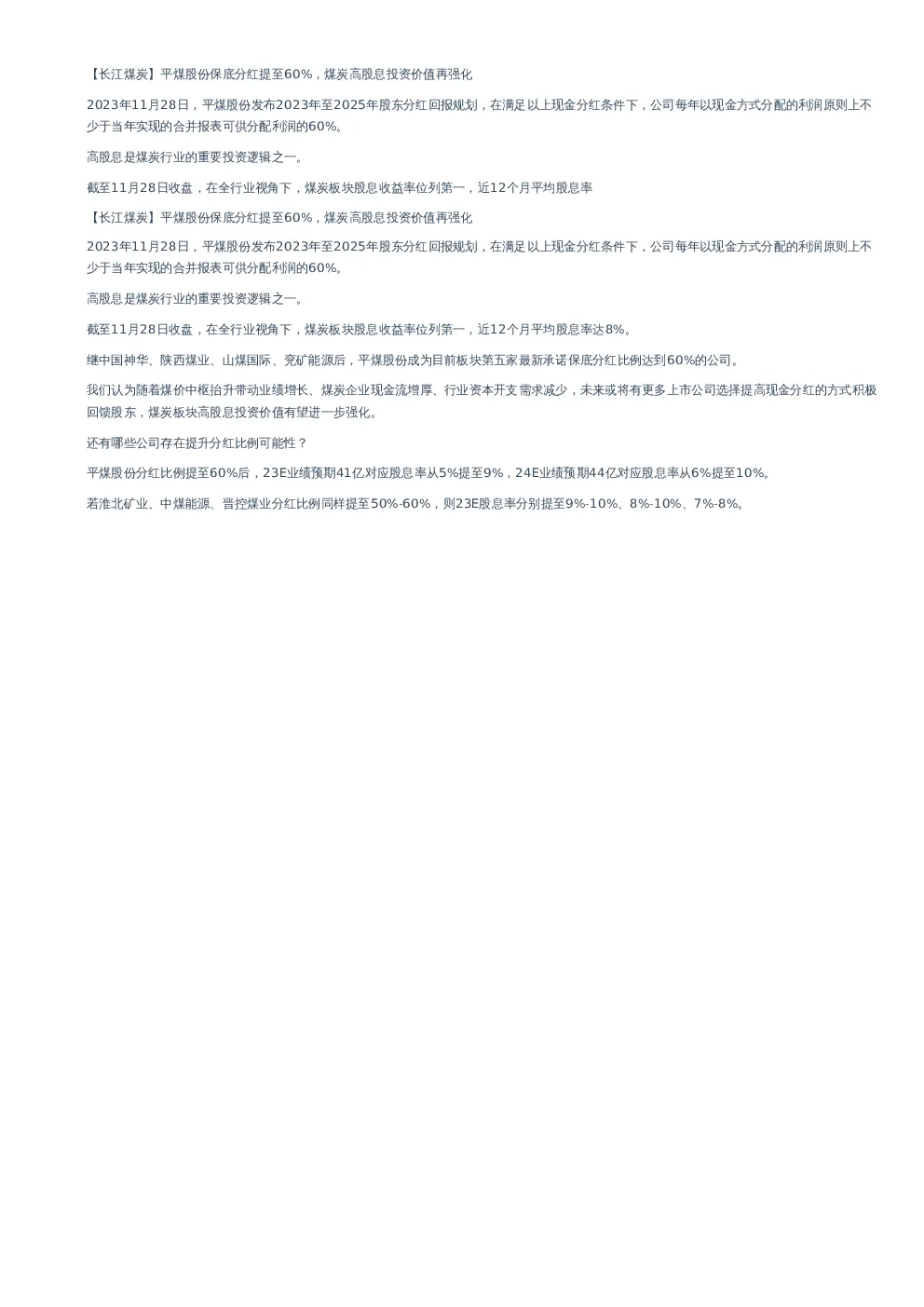 【长江煤炭】平煤股份保底分红提至60%，煤炭高股息投资价值再强化

2023年11月28日，平煤股份发布2023年至2025年股东分红回报规划，在满足以上现金分红条件下，公司每年以现金方式分配的利润原则上不少于当年实现的合并报表可供分配利润的60%。

高股息是煤炭行业的重要投资逻辑之一。

截至11月28日收盘，在全行业视角下，煤炭板块股息收益率位列第一，近12个月平均股息率

【长江煤炭】平煤股份保底分红提至60%，煤炭高股息投资价值再强化

2023年11月28日，平煤股份发布2023年至2025年股东分红回报规划，在满足以上现金分红条件下，公司每年以现金方式分配的利润原则上不少于当年实现的合并报表可供分配利润的60%。

高股息是煤炭行业的重要投资逻辑之一。

截至11月28日收盘，在全行业视角下，煤炭板块股息收益率位列第一，近12个月平均股息率达8%。

继中国神华、陕西煤业、山煤国际、兖矿能源后，平煤股份成为目前板块第五家最新承诺保底分红比例达到60%的公司。

我们认为随着煤价中枢抬升带动业绩增长、煤炭企业现金流增厚、行业资本开支需求减少，未来或将有更多上市公司选择提高现金分红的方式积极回馈股东，煤炭板块高股息投资价值有望进一步强化。

还有哪些公司存在提升分红比例可能性？

平煤股份分红比例提至60%后，23E业绩预期41亿对应股息率从5%提至9%，24E业绩预期44亿对应股息率从6%提至10%。

若淮北矿业、中煤能源、晋控煤业分红比例同样提至50%-60%，则23E股息率分别提至9%-10%、8%-10%、7%-8%。